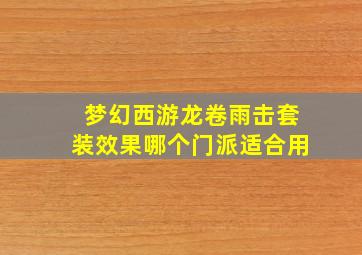 梦幻西游龙卷雨击套装效果哪个门派适合用